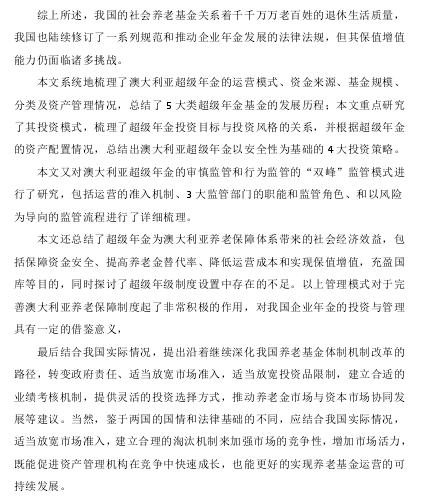 综上所述，我国的社会养老基金关系着千千万万老百姓的退休生活质量，我国也陆续修订了一系列规范和推动企业年金发展的法律法规，但其保值增值能力仍面临诸多挑战。

本文系统地梳理了澳大利亚超级年金的运营模式、资金来源、基金规模、分类及资产管理情况，总结了 5 大类超级年金基金的发展历程；本文重点研究了其投资模式，梳理了超级年金投资目标与投资风格的关系，并根据超级年金的资产配置情况，总结出澳大利亚超级年金以安全性为基础的 4 大投资策略。

本文又对澳大利亚超级年金的审慎监管和行为监管的“双峰”监管模式进行了研究，包括运营的准入机制、3 大监管部门的职能和监管角色、和以风险为导向的监管流程进行了详细梳理。

本文还总结了超级年金为澳大利亚养老保障体系带来的社会经济效益，包括保障资金安全、提高养老金替代率、降低运营成本和实现保值增值，充盈国库等目的，同时探讨了超级年级制度设置中存在的不足。以上管理模式对于完善澳大利亚养老保障制度起了非常积极的作用，对我国企业年金的投资与管理具有一定的借鉴意义，

最后结合我国实际情况，提出沿着继续深化我国养老基金体制机制改革的路径，转变政府责任、适当放宽市场准入，适当放宽投资品限制，建立合适的业绩考核机制，提供灵活的投资选择方式，推动养老金市场与资本市场协同发展等建议。当然，鉴于两国的国情和法律基础的不同，应结合我国实际情况，适当放宽市场准入，建立合理的淘汰机制来加强市场的竞争性，增加市场活力，既能促进资产管理机构在竞争中快速成长，也能更好的实现养老基金运营的可持续发展。